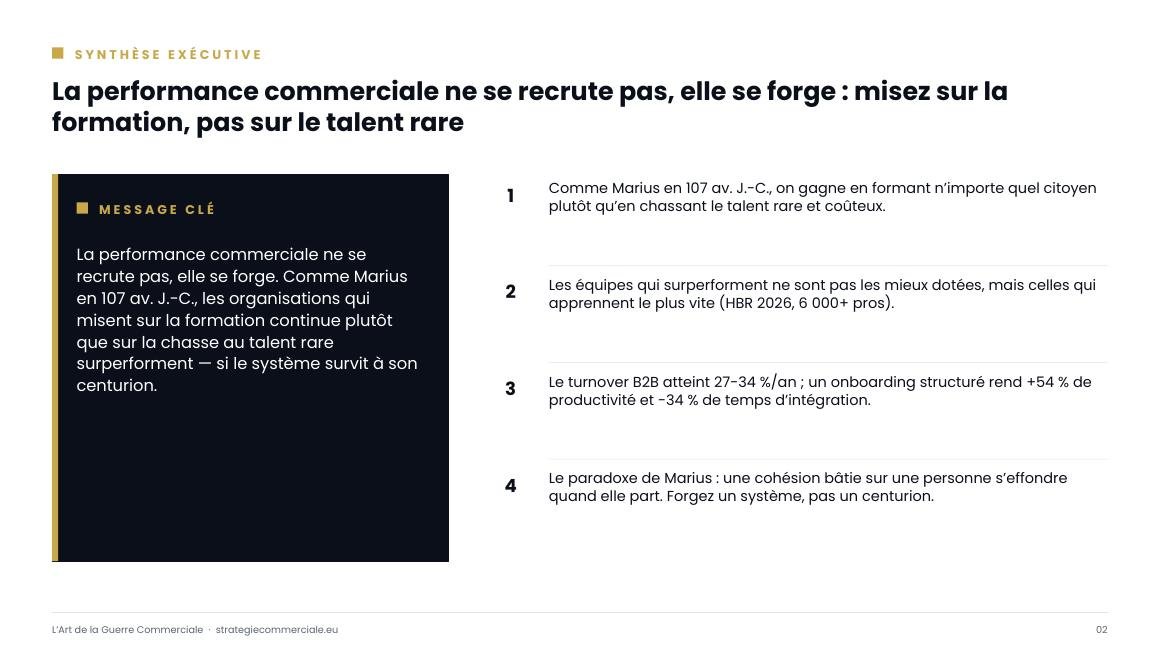 SYNTHÈSE EXÉCUTIVE

La performance commerciale ne se recrute pas, elle se forge : misez sur la formation, pas sur le talent rare

MESSAGE CLÉ

La performance commerciale ne se recrute pas, elle se forge. Comme Marius en 107 av. J.-C., les organisations qui misent sur la formation continue plutôt que sur la chasse au talent rare surperforment — si le système survit à son centurion.

1 Comme Marius en 107 av. J.-C., on gagne en formant n'importe quel citoyen plutôt qu'en chassant le talent rare et coûteux.

2 Les équipes qui surperforment ne sont pas les mieux dotées, mais celles qui apprennent le plus vite (HBR 2026, 6 000+ pros).

3 Le turnover B2B atteint 27-34 %/an ; un onboarding structuré rend +54 % de productivité et -34 % de temps d'intégration.

4 Le paradoxe de Marius : une cohésion bâtie sur une personne s'effondre quand elle part. Forgez un système, pas un centurion.

L'Art de la Guerre Commerciale · strategiecommerciale.eu

02